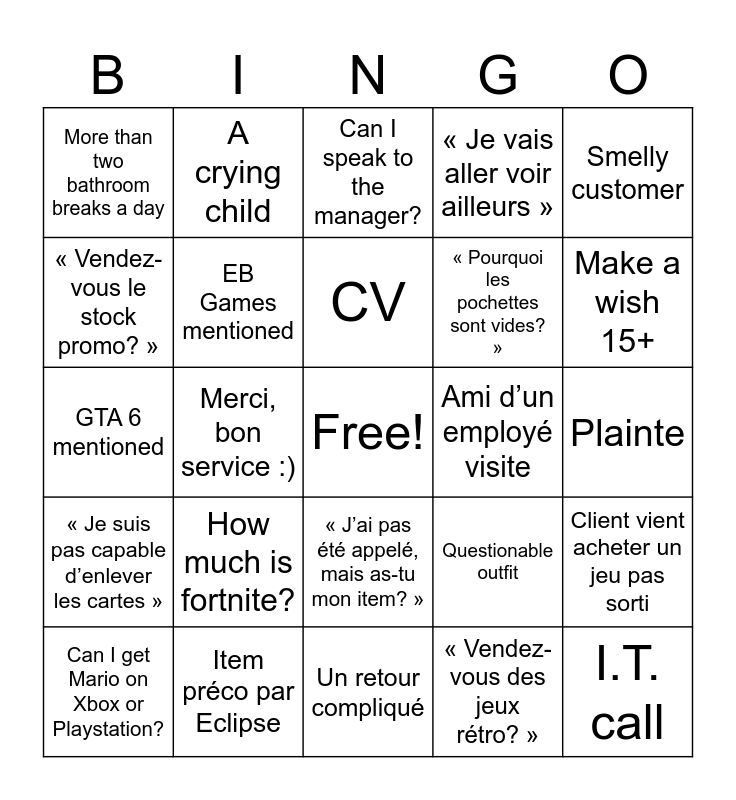 | B | I | N | G | O |
|---|---|---|---|---|
| More than two bathroom breaks a day | A crying child | Can I speak to the manager? | « Je vais aller voir ailleurs » | Smelly customer |
| « Vendez-vous le stock promo? » | EB Games mentioned | CV | « Pourquoi les pochettes sont vides? » | Make a wish 15+ |
| GTA 6 mentioned | Merci, bon service :) | Free! | Ami d'un employé visite | Plainte |
| « Je suis pas capable d'enlever les cartes » | How much is fortnite? | « J'ai pas été appelé, mais as-tu mon item? » | Questionable outfit | Client vient acheter un jeu pas sorti |
| Can I get Mario on Xbox or Playstation? | Item préco par Eclipse | Un retour compliqué | « Vendez-vous des jeux rétro? » | I.T. call |